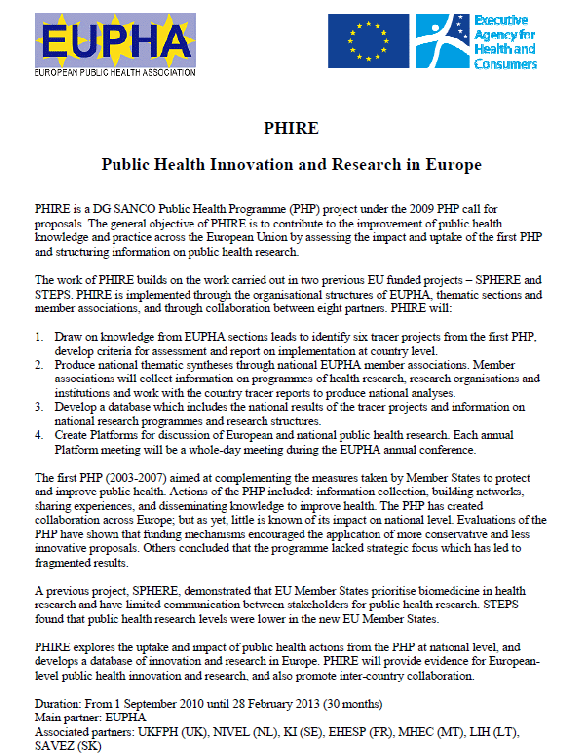 EUPHA
EUROPEAN PUBLIC HEALTH ASSOCIATION

Executive Agency for Health and Consumers

PHIRE

Public Health Innovation and Research in Europe

PHIRE is a DG SANCO Public Health Programme (PHP) project under the 2009 PHP call for proposals. The general objective of PHIRE is to contribute to the improvement of public health knowledge and practice across the European Union by assessing the impact and uptake of the first PHP and structuring information on public health research.

The work of PHIRE builds on the work carried out in two previous EU funded projects – SPHERE and STEPS. PHIRE is implemented through the organisational structures of EUPHA, thematic sections and member associations, and through collaboration between eight partners. PHIRE will:

1. Draw on knowledge from EUPHA sections leads to identify six tracer projects from the first PHP, develop criteria for assessment and report on implementation at country level.
2. Produce national thematic syntheses through national EUPHA member associations. Member associations will collect information on programmes of health research, research organisations and institutions and work with the country tracer reports to produce national analyses.
3. Develop a database which includes the national results of the tracer projects and information on national research programmes and research structures.
4. Create Platforms for discussion of European and national public health research. Each annual Platform meeting will be a whole-day meeting during the EUPHA annual conference.

The first PHP (2003-2007) aimed at complementing the measures taken by Member States to protect and improve public health. Actions of the PHP included: information collection, building networks, sharing experiences, and disseminating knowledge to improve health. The PHP has created collaboration across Europe; but as yet, little is known of its impact on national level. Evaluations of the PHP have shown that funding mechanisms encouraged the application of more conservative and less innovative proposals. Others concluded that the programme lacked strategic focus which has led to fragmented results.

A previous project, SPHERE, demonstrated that EU Member States prioritise biomedicine in health research and have limited communication between stakeholders for public health research. STEPS found that public health research levels were lower in the new EU Member States.

PHIRE explores the uptake and impact of public health actions from the PHP at national level, and develops a database of innovation and research in Europe. PHIRE will provide evidence for European-level public health innovation and research, and also promote inter-country collaboration.

Duration: From 1 September 2010 until 28 February 2013 (30 months)
Main partner: EUPHA
Associated partners: UKFPH (UK), NIVEL (NL), KI (SE), EHESP (FR), MHEC (MT), LIH (LT), SAVEZ (SK)